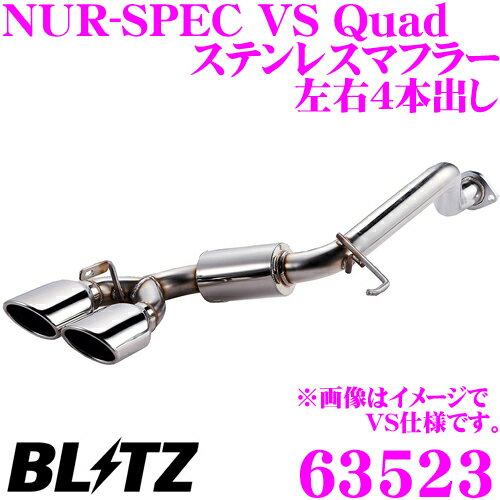 NUR-SPEC VS Quad
ステンレスマフラー
左右4本出し

※画像はイメージで
VS仕様です。

BLITZ

63523